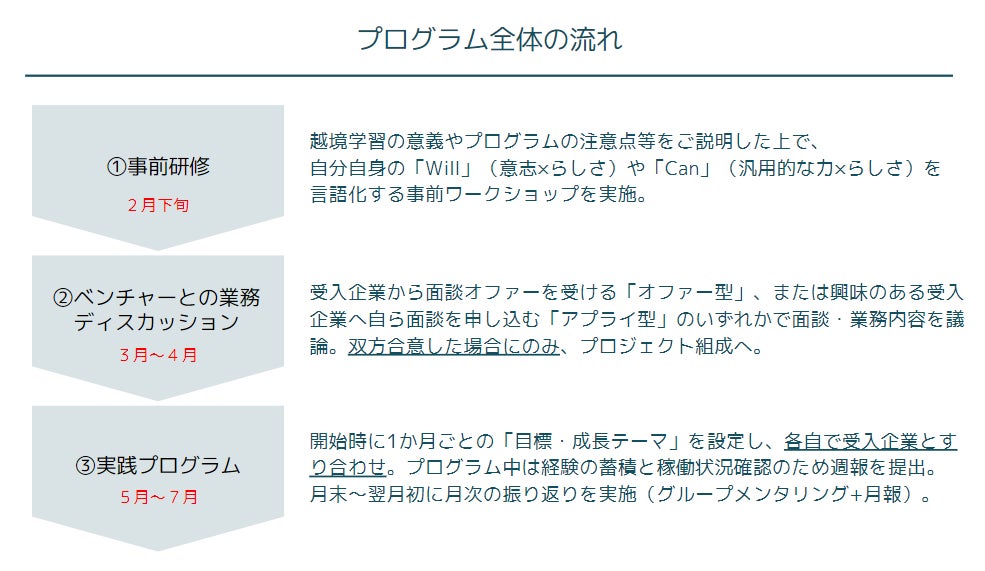 プログラム全体の流れ

①事前研修
2月下旬

越境学習の意義やプログラムの注意点等をご説明した上で、自分自身の「Will」（意志×らしさ）や「Can」（汎用的な力×らしさ）を言語化する事前ワークショップを実施。

②ベンチャーとの業務ディスカッション
3月～4月

受入企業から面談オファーを受ける「オファー型」、または興味のある受入企業へ自ら面談を申し込む「アプライ型」のいずれかで面談・業務内容を議論。双方合意した場合にのみ、プロジェクト組成へ。

③実践プログラム
5月～7月

開始時に1か月ごとの「目標・成長テーマ」を設定し、各自で受入企業とすり合わせ。プログラム中は経験の蓄積と稼働状況確認のため週報を提出。月末～翌月初に月次の振り返りを実施（グループメンタリング+月報）。